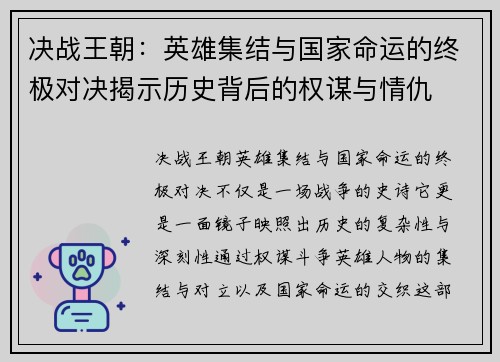 决战王朝：英雄集结与国家命运的终极对决揭示历史背后的权谋与情仇

决战王朝英雄集结与国家命运的终极对决不仅是一场战争的史诗它更是一面镜子映照出历史的复杂性与深刻性通过权谋斗争英雄人物的集结与对立以及国家命运的交织这部